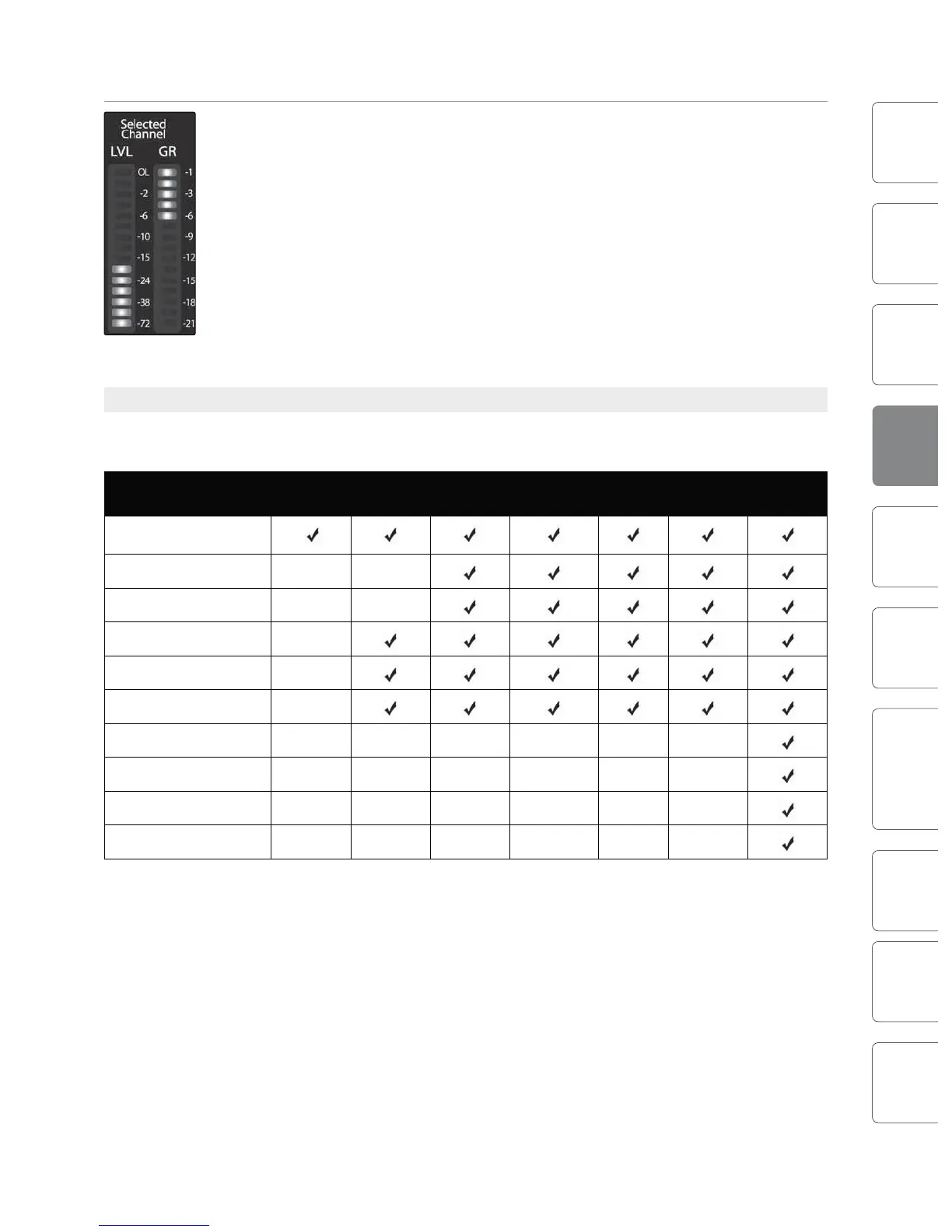 Selected Channel
LVL GR
OL
-2
-6
-10
-15
-24
-38
-72
-1
-3
-6
-9
-12
-15
-18
-21

|  |  |  |  |  |  |  |  |
|---|---|---|---|---|---|---|---|
|  | ✓ | ✓ | ✓ | ✓ | ✓ | ✓ | ✓ |
|  |  |  | ✓ | ✓ | ✓ | ✓ | ✓ |
|  |  |  | ✓ | ✓ | ✓ | ✓ | ✓ |
|  |  | ✓ | ✓ | ✓ | ✓ | ✓ | ✓ |
|  |  | ✓ | ✓ | ✓ | ✓ | ✓ | ✓ |
|  |  | ✓ | ✓ | ✓ | ✓ | ✓ | ✓ |
|  |  |  |  |  |  |  | ✓ |
|  |  |  |  |  |  |  | ✓ |
|  |  |  |  |  |  |  | ✓ |
|  |  |  |  |  |  |  | ✓ |